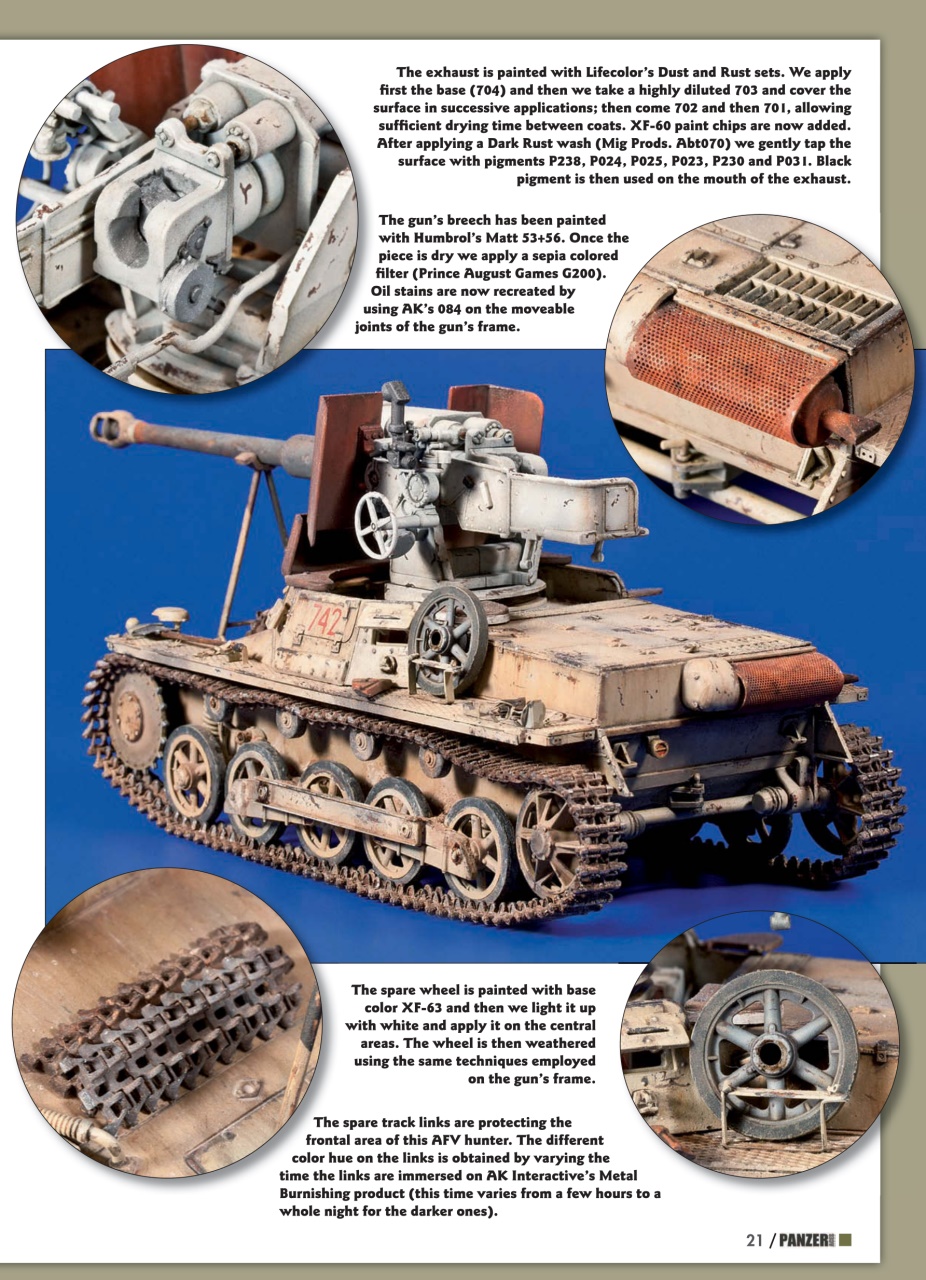 The exhaust is painted with Lifecolor's Dust and Rust sets. We apply first the base (704) and then we take a highly diluted 703 and cover the surface in successive applications; then come 702 and then 701, allowing sufficient drying time between coats. XF-60 paint chips are now added. After applying a Dark Rust wash (Mig Prods. Abt070) we gently tap the surface with pigments P238, P024, P025, P023, P230 and P031. Black pigment is then used on the mouth of the exhaust.

The gun's breech has been painted with Humbrol's Matt 53+56. Once the piece is dry we apply a sepia colored filter (Prince August Games G200). Oil stains are now recreated by using AK's 084 on the moveable joints of the gun's frame.

742

The spare wheel is painted with base color XF-63 and then we light it up with white and apply it on the central areas. The wheel is then weathered using the same techniques employed on the gun's frame.

The spare track links are protecting the frontal area of this AFV hunter. The different color hue on the links is obtained by varying the time the links are immersed on AK Interactive's Metal Burnishing product (this time varies from a few hours to a whole night for the darker ones).

21 / PANZER